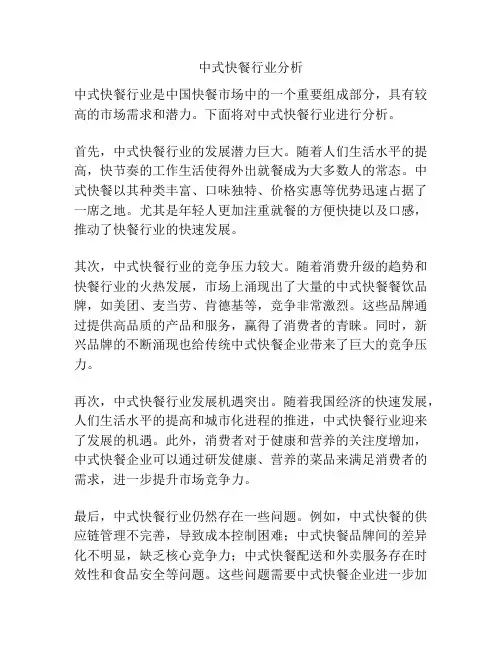 中式快餐行业分析

中式快餐行业是中国快餐市场中的一个重要组成部分，具有较高的市场需求和潜力。下面将对中式快餐行业进行分析。

首先，中式快餐行业的发展潜力巨大。随着人们生活水平的提高，快节奏的工作生活使得外出就餐成为大多数人的常态。中式快餐以其种类丰富、口味独特、价格实惠等优势迅速占据了一席之地。尤其是年轻人更加注重就餐的方便快捷以及口感，推动了快餐行业的快速发展。

其次，中式快餐行业的竞争压力较大。随着消费升级的趋势和快餐行业的火热发展，市场上涌现出了大量的中式快餐餐饮品牌，如美团、麦当劳、肯德基等，竞争非常激烈。这些品牌通过提供高品质的产品和服务，赢得了消费者的青睐。同时，新兴品牌的不断涌现也给传统中式快餐企业带来了巨大的竞争压力。

再次，中式快餐行业发展机遇突出。随着我国经济的快速发展，人们生活水平的提高和城市化进程的推进，中式快餐行业迎来了发展的机遇。此外，消费者对于健康和营养的关注度增加，中式快餐企业可以通过研发健康、营养的菜品来满足消费者的需求，进一步提升市场竞争力。

最后，中式快餐行业仍然存在一些问题。例如，中式快餐的供应链管理不完善，导致成本控制困难；中式快餐品牌间的差异化不明显，缺乏核心竞争力；中式快餐配送和外卖服务存在时效性和食品安全等问题。这些问题需要中式快餐企业进一步加